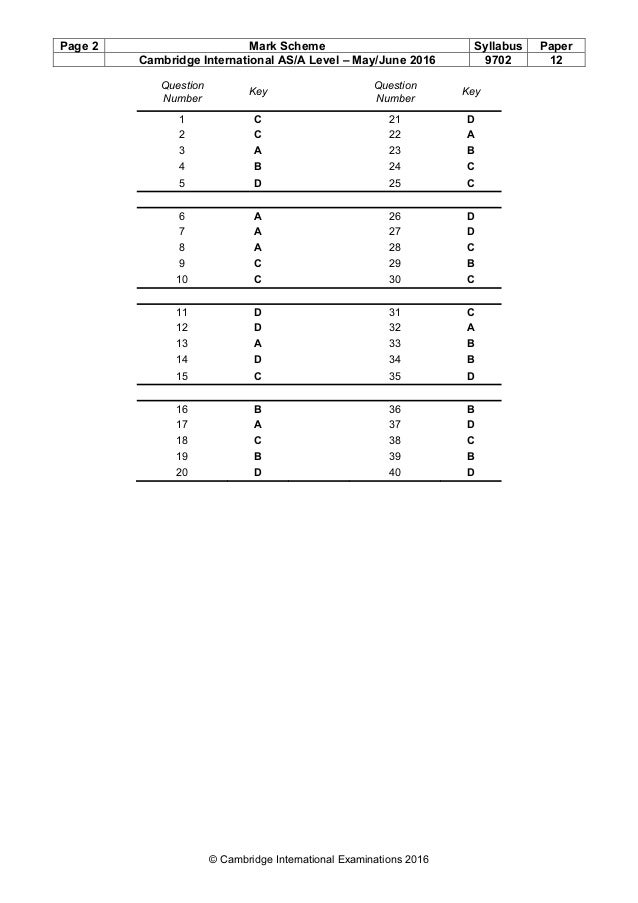 | Page 2 | Mark Scheme | Syllabus | Paper |
|---|---|---|---|
| | Cambridge International AS/A Level – May/June 2016 | 9702 | 12 |

| Question Number | Key | Question Number | Key |
|---|---|---|---|
| 1 | C | 21 | D |
| 2 | C | 22 | A |
| 3 | A | 23 | B |
| 4 | B | 24 | C |
| 5 | D | 25 | C |
| 6 | A | 26 | D |
| 7 | A | 27 | D |
| 8 | A | 28 | C |
| 9 | C | 29 | B |
| 10 | C | 30 | C |
| 11 | D | 31 | C |
| 12 | D | 32 | A |
| 13 | A | 33 | B |
| 14 | D | 34 | B |
| 15 | C | 35 | D |
| 16 | B | 36 | B |
| 17 | A | 37 | D |
| 18 | C | 38 | C |
| 19 | B | 39 | B |
| 20 | D | 40 | D |

© Cambridge International Examinations 2016